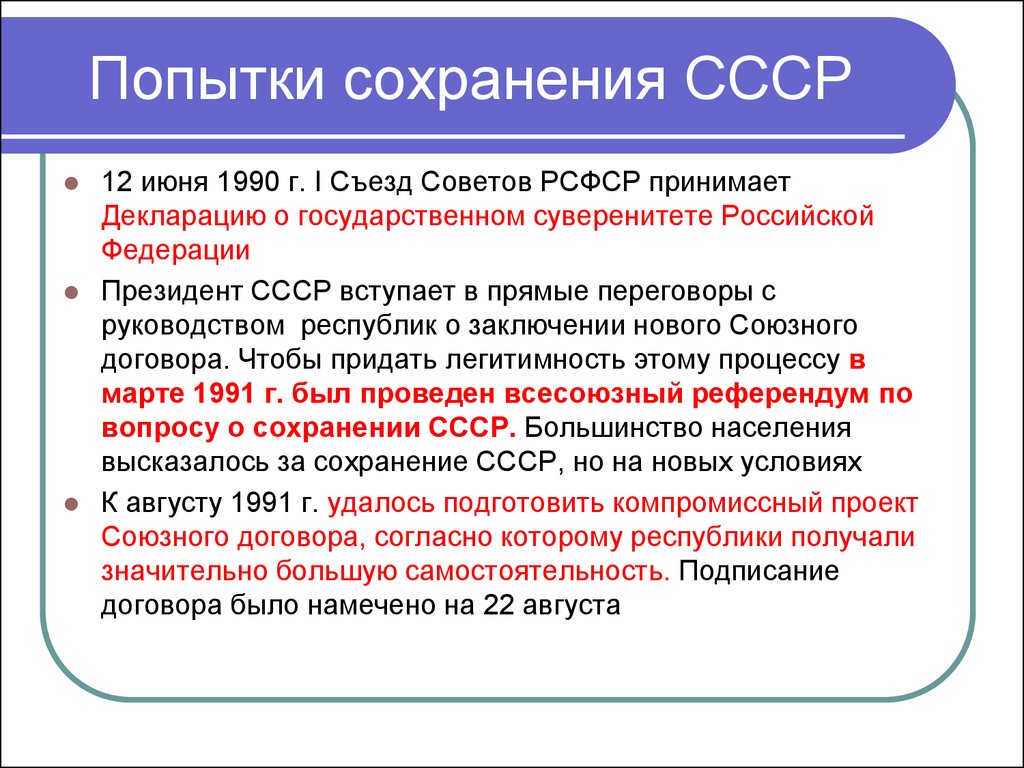 Попытки сохранения СССР

12 июня 1990 г. I Съезд Советов РСФСР принимает Декларацию о государственном суверенитете Российской Федерации

Президент СССР вступает в прямые переговоры с руководством республик о заключении нового Союзного договора. Чтобы придать легитимность этому процессу в марте 1991 г. был проведен всесоюзный референдум по вопросу о сохранении СССР. Большинство населения высказалось за сохранение СССР, но на новых условиях

К августу 1991 г. удалось подготовить компромиссный проект Союзного договора, согласно которому республики получали значительно большую самостоятельность. Подписание договора было намечено на 22 августа